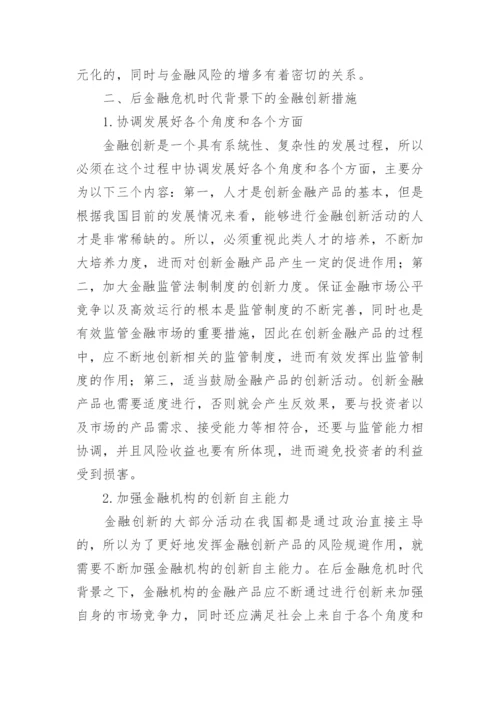 元化的，同时与金融风险的增多有着密切的关系。

二、后金融危机时代背景下的金融创新措施

1.协调发展好各个角度和各个方面

金融创新是一个具有系统性、复杂性的发展过程，所以必须在这个过程中协调发展好各个角度和各个方面，主要分为以下三个内容：第一，人才是创新金融产品的基本，但是根据我国目前的发展情况来看，能够进行金融创新活动的人才是非常稀缺的。所以，必须重视此类人才的培养，不断加大培养力度，进而对创新金融产品产生一定的促进作用；第二，加大金融监管法制制度的创新力度。保证金融市场公平竞争以及高效运行的根本是监管制度的不断完善，同时也是有效监管金融市场的重要措施，因此在创新金融产品的过程中，应不断地创新相关的监管制度，进而有效发挥出监管制度的作用；第三，适当鼓励金融产品的创新活动。创新金融产品也需要适度进行，否则就会产生反效果，要与投资者以及市场的产品需求、接受能力等相符合，还要与监管能力相协调，并且风险收益也要有所体现，进而避免投资者的利益受到损害。

2.加强金融机构的创新自主能力

金融创新的大部分活动在我国都是通过政治直接主导的，所以为了更好地发挥金融创新产品的风险规避作用，就需要不断加强金融机构的创新自主能力。在后金融危机时代背景之下，金融机构的金融产品应不断通过进行创新来加强自身的市场竞争力，同时还应满足社会上来自于各个角度和